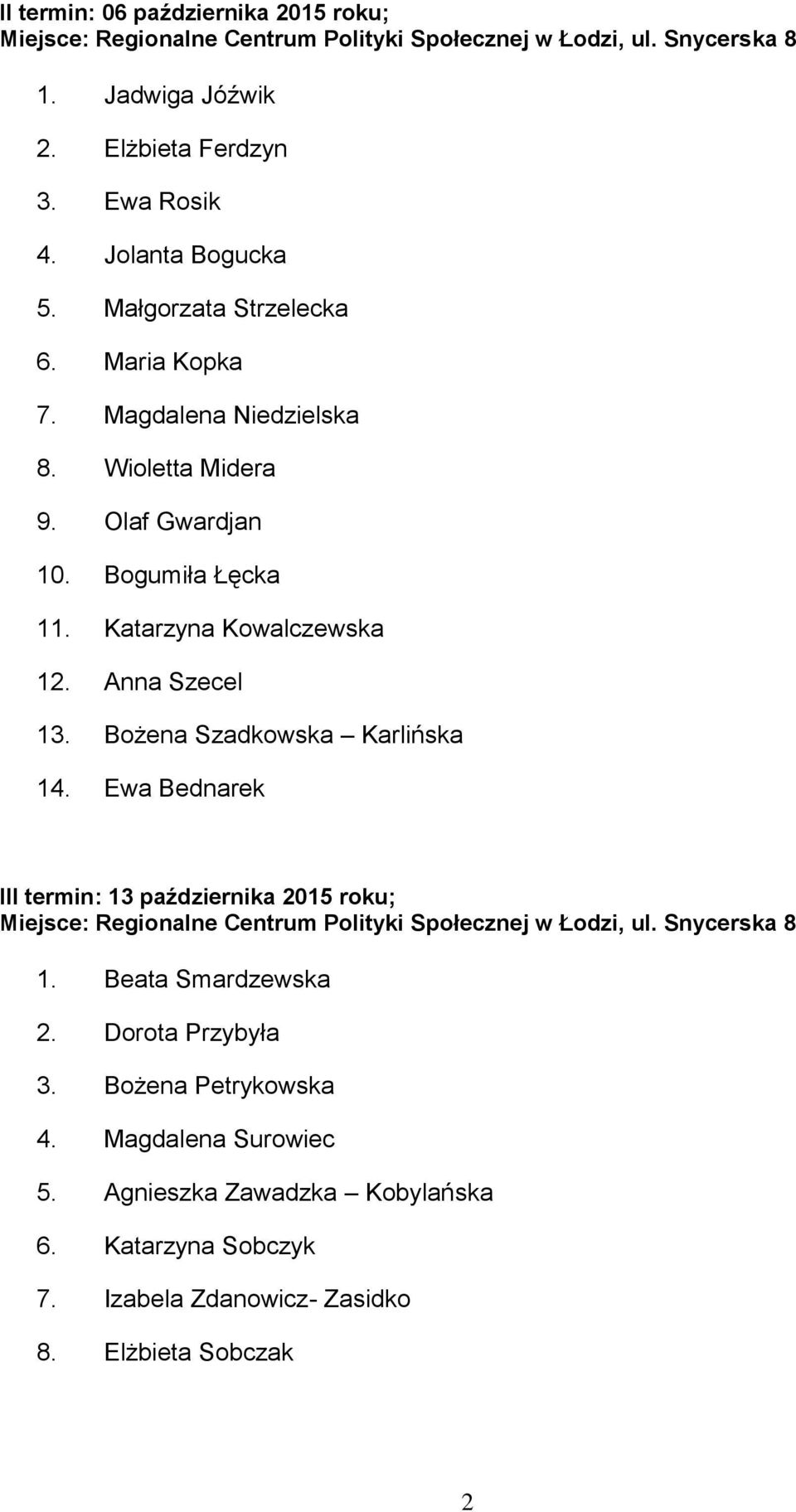 II termin: 06 października 2015 roku;
Miejsce: Regionalne Centrum Polityki Społecznej w Łodzi, ul. Snycerska 8

1. Jadwiga Jóźwik
2. Elżbieta Ferdzyn
3. Ewa Rosik
4. Jolanta Bogucka
5. Małgorzata Strzelecka
6. Maria Kopka
7. Magdalena Niedzielska
8. Wioletta Midera
9. Olaf Gwardjan
10. Bogumiła Łęcka
11. Katarzyna Kowalczewska
12. Anna Szecel
13. Bożena Szadkowska – Karlińska
14. Ewa Bednarek

III termin: 13 października 2015 roku;
Miejsce: Regionalne Centrum Polityki Społecznej w Łodzi, ul. Snycerska 8

1. Beata Smardzewska
2. Dorota Przybyła
3. Bożena Petrykowska
4. Magdalena Surowiec
5. Agnieszka Zawadzka – Kobylańska
6. Katarzyna Sobczyk
7. Izabela Zdanowicz- Zasidko
8. Elżbieta Sobczak

2